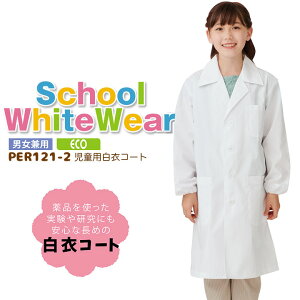 School
WhiteWear

男女兼用 ECO

PER121-2 児童用白衣コート

薬品を使った
実験や研究にも
安心な長めの
白衣コート